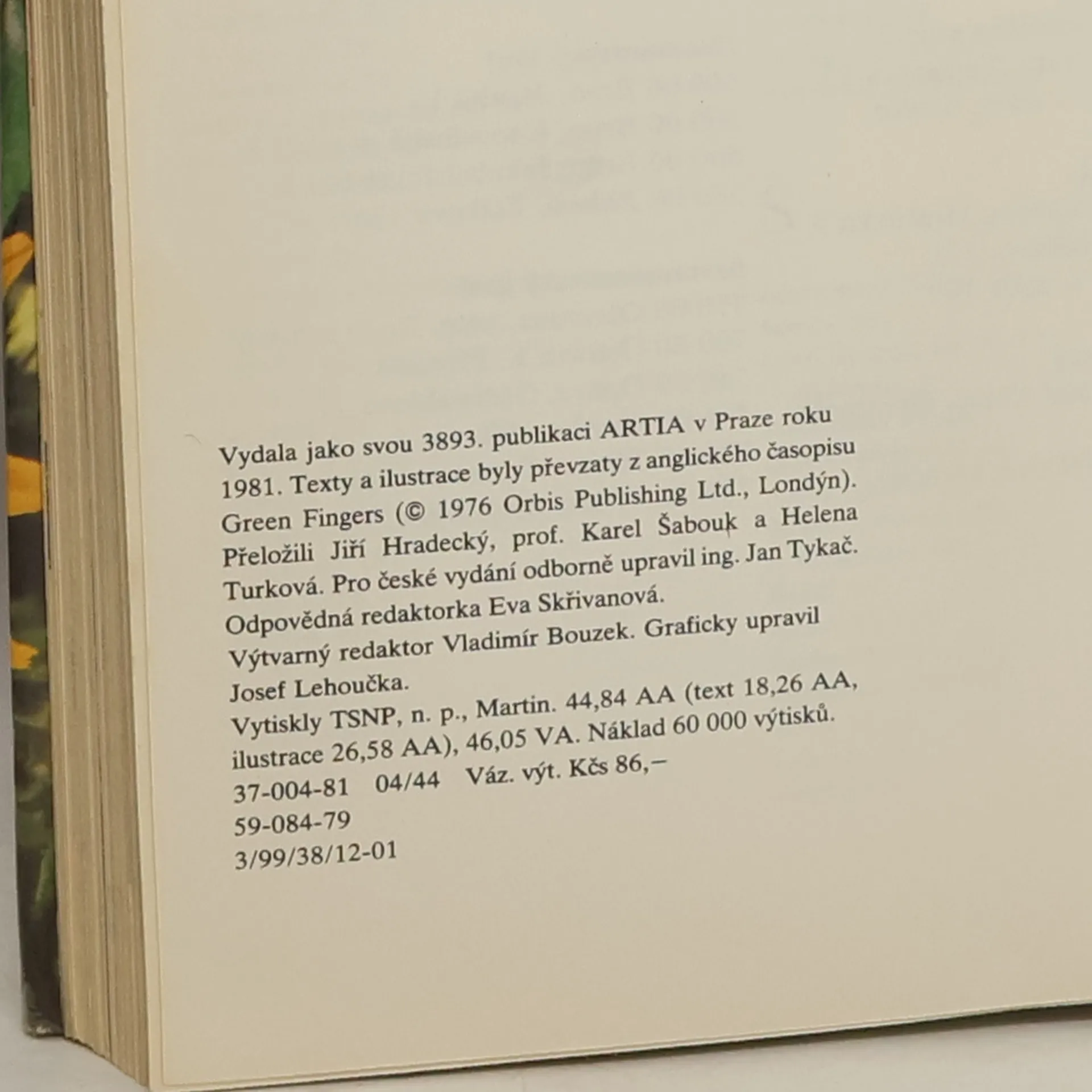 Vydala jako svou 3893. publikaci ARTIA v Praze roku 1981. Texty a ilustrace byly převzaty z anglického časopisu Green Fingers (© 1976 Orbis Publishing Ltd., Londýn). Přeložili Jiří Hradecký, prof. Karel Šabouk a Helena Turková. Pro české vydání odborně upravil ing. Jan Tykač.
Odpovědná redaktorka Eva Skřivanová.
Výtvarný redaktor Vladimír Bouzek. Graficky upravil Josef Lehoučka.
Vytiskly TSNP, n. p., Martin. 44,84 AA (text 18,26 AA, ilustrace 26,58 AA), 46,05 VA. Náklad 60 000 výtisků.
37-004-81 04/44 Váz. výt. Kčs 86,–
59-084-79
3/99/38/12-01